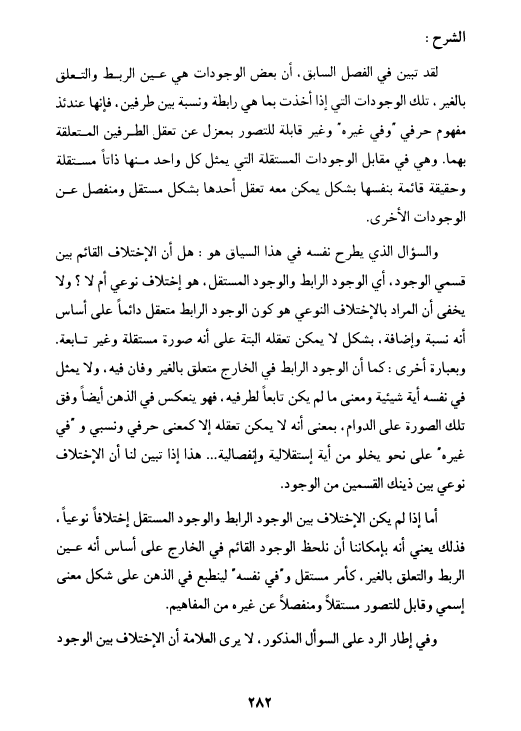 الشرح :

لقد تبين في الفصل السابق، أن بعض الوجودات هي عين الربط والتعلق بالغير، تلك الوجودات التي إذا أخذت بما هي رابطة ونسبة بين طرفين، فإنها عندئذ مفهوم حرفي "وفي غيره" وغير قابلة للتصور بمعزل عن تعقل الطرفين المتعلقة بهما. وهي في مقابل الوجودات المستقلة التي يمثل كل واحد منها ذاتاً مستقلة وحقيقة قائمة بنفسها بشكل يمكن معه تعقل أحدها بشكل مستقل ومنفصل عن الوجودات الأخرى.

والسؤال الذي يطرح نفسه في هذا السياق هو : هل أن الإختلاف القائم بين قسمي الوجود، أي الوجود الرابط والوجود المستقل، هو إختلاف نوعي أم لا ؟ ولا يخفى أن المراد بالإختلاف النوعي هو كون الوجود الرابط متعقل دائماً على أساس أنه نسبة وإضافة، بشكل لا يمكن تعقله البتة على أنه صورة مستقلة وغير تابعة. وبعبارة أخرى : كما أن الوجود الرابط في الخارج متعلق بالغير وفان فيه، ولا يمثل في نفسه أية شيئية ومعنى ما لم يكن تابعاً لطرفيه، فهو ينعكس في الذهن أيضاً وفق تلك الصورة على الدوام، بمعنى أنه لا يمكن تعقله إلا كمعنى حرفي ونسبي و "في غيره" على نحو يخلو من أية إستقلالية وإنفصالية... هذا إذا تبين لنا أن الإختلاف نوعي بين ذينك القسمين من الوجود.

أما إذا لم يكن الإختلاف بين الوجود الرابط والوجود المستقل إختلافاً نوعياً، فذلك يعني أنه بإمكاننا أن نلحظ الوجود القائم في الخارج على أساس أنه عين الربط والتعلق بالغير، كأمر مستقل و"في نفسه" لينطبع في الذهن على شكل معنى إسمي وقابل للتصور مستقلاً ومنفصلاً عن غيره من المفاهيم.

وفي إطار الرد على السؤال المذكور، لا يرى العلامة أن الإختلاف بين الوجود

٢٨٢